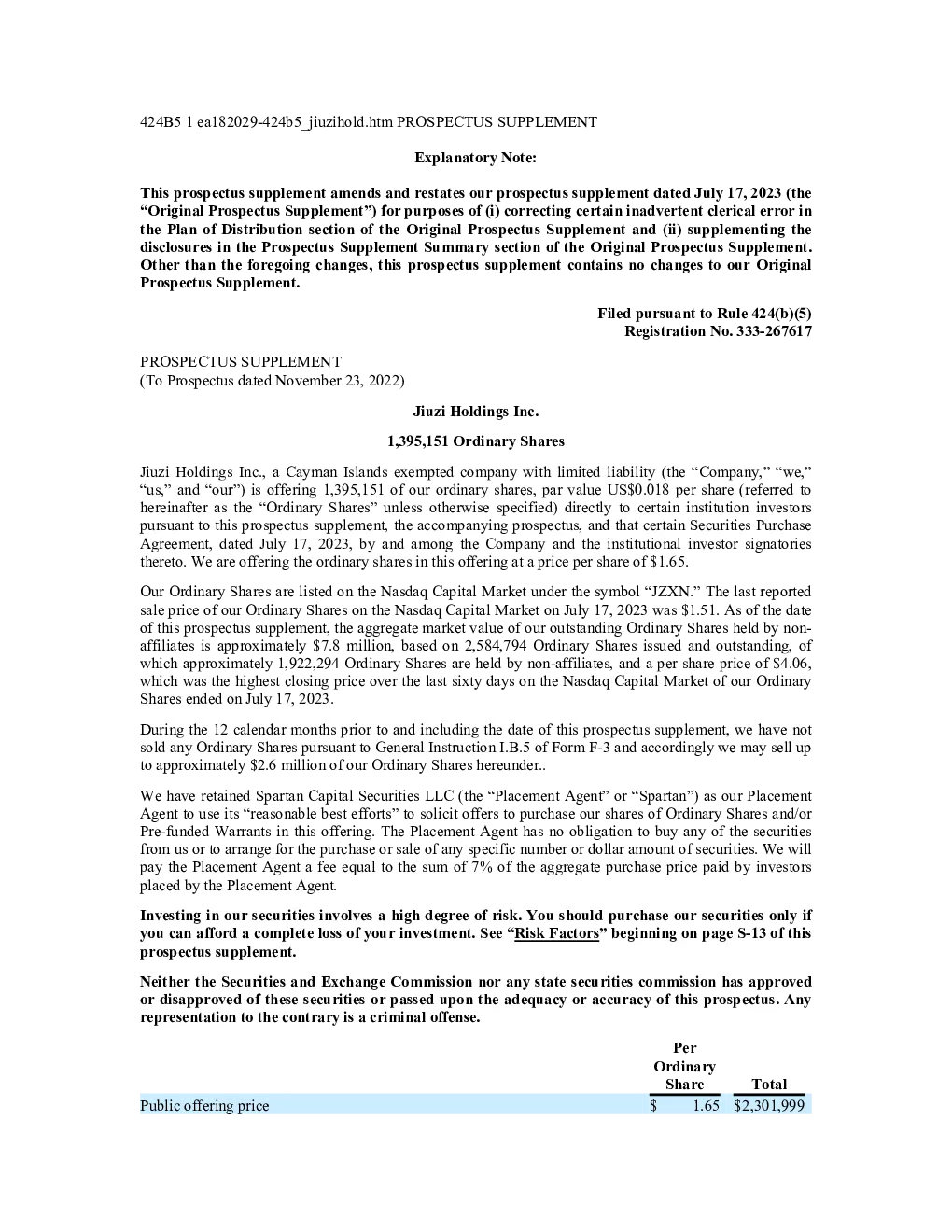 424B5 1 ea182029-424b5_jiuzihold.htm PROSPECTUS SUPPLEMENT

Explanatory Note:

This prospectus supplement amends and restates our prospectus supplement dated July 17, 2023 (the “Original Prospectus Supplement”) for purposes of (i) correcting certain inadvertent clerical error in the Plan of Distribution section of the Original Prospectus Supplement and (ii) supplementing the disclosures in the Prospectus Supplement Summary section of the Original Prospectus Supplement. Other than the foregoing changes, this prospectus supplement contains no changes to our Original Prospectus Supplement.

Filed pursuant to Rule 424(b)(5)
Registration No. 333-267617

PROSPECTUS SUPPLEMENT
(To Prospectus dated November 23, 2022)

Jiuzi Holdings Inc.

1,395,151 Ordinary Shares

Jiuzi Holdings Inc., a Cayman Islands exempted company with limited liability (the “Company,” “we,” “us,” and “our”) is offering 1,395,151 of our ordinary shares, par value US$0.018 per share (referred to hereinafter as the “Ordinary Shares” unless otherwise specified) directly to certain institution investors pursuant to this prospectus supplement, the accompanying prospectus, and that certain Securities Purchase Agreement, dated July 17, 2023, by and among the Company and the institutional investor signatories thereto. We are offering the ordinary shares in this offering at a price per share of $1.65.

Our Ordinary Shares are listed on the Nasdaq Capital Market under the symbol “JZXN.” The last reported sale price of our Ordinary Shares on the Nasdaq Capital Market on July 17, 2023 was $1.51. As of the date of this prospectus supplement, the aggregate market value of our outstanding Ordinary Shares held by non-affiliates is approximately $7.8 million, based on 2,584,794 Ordinary Shares issued and outstanding, of which approximately 1,922,294 Ordinary Shares are held by non-affiliates, and a per share price of $4.06, which was the highest closing price over the last sixty days on the Nasdaq Capital Market of our Ordinary Shares ended on July 17, 2023.

During the 12 calendar months prior to and including the date of this prospectus supplement, we have not sold any Ordinary Shares pursuant to General Instruction I.B.5 of Form F-3 and accordingly we may sell up to approximately $2.6 million of our Ordinary Shares hereunder..

We have retained Spartan Capital Securities LLC (the “Placement Agent” or “Spartan”) as our Placement Agent to use its “reasonable best efforts” to solicit offers to purchase our shares of Ordinary Shares and/or Pre-funded Warrants in this offering. The Placement Agent has no obligation to buy any of the securities from us or to arrange for the purchase or sale of any specific number or dollar amount of securities. We will pay the Placement Agent a fee equal to the sum of 7% of the aggregate purchase price paid by investors placed by the Placement Agent.

Investing in our securities involves a high degree of risk. You should purchase our securities only if you can afford a complete loss of your investment. See “Risk Factors” beginning on page S-13 of this prospectus supplement.

Neither the Securities and Exchange Commission nor any state securities commission has approved or disapproved of these securities or passed upon the adequacy or accuracy of this prospectus. Any representation to the contrary is a criminal offense.

| | Per Ordinary Share | Total |
|---|---|---|
| Public offering price | $ 1.65 | $2,301,999 |